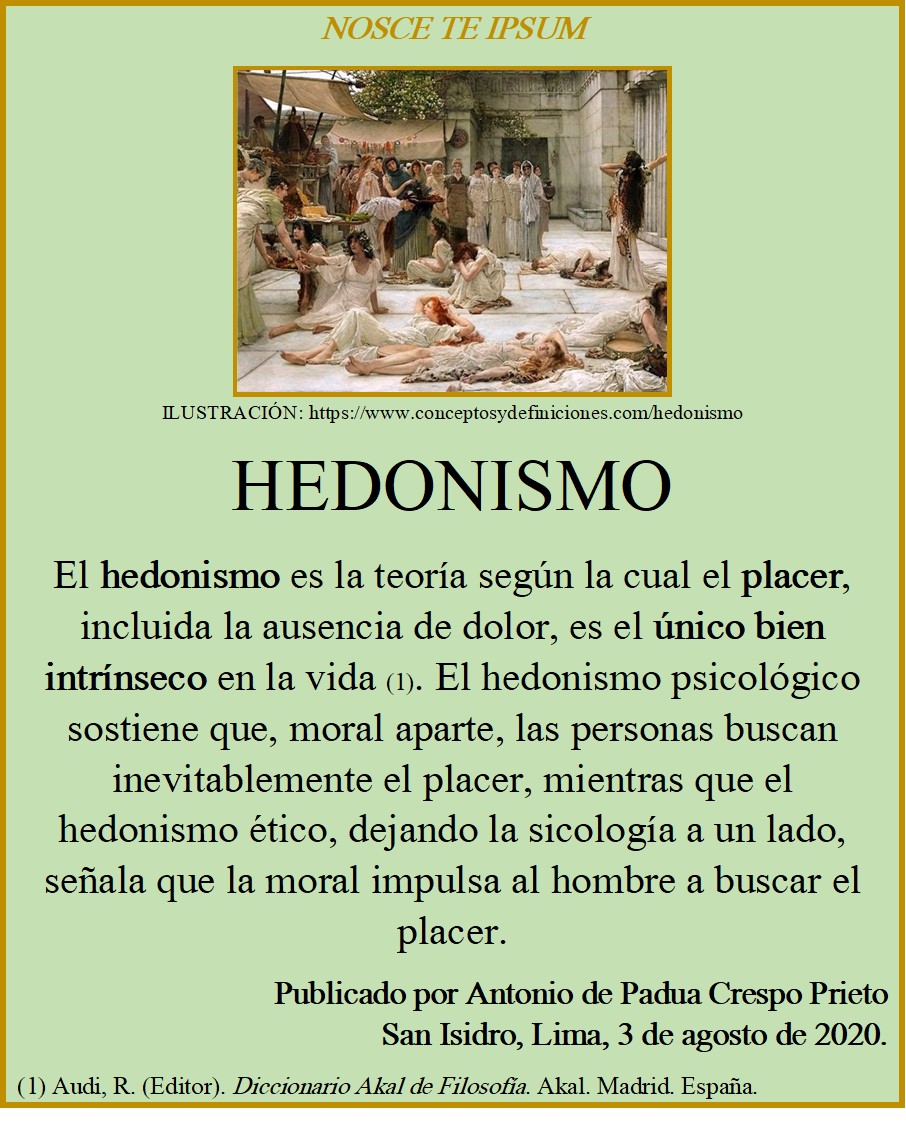 NOSCE TE IPSUM

ILUSTRACIÓN: https://www.conceptosydefiniciones.com/hedonismo

HEDONISMO

El hedonismo es la teoría según la cual el placer, incluida la ausencia de dolor, es el único bien intrínseco en la vida (1). El hedonismo psicológico sostiene que, moral aparte, las personas buscan inevitablemente el placer, mientras que el hedonismo ético, dejando la sicología a un lado, señala que la moral impulsa al hombre a buscar el placer.

Publicado por Antonio de Padua Crespo Prieto
San Isidro, Lima, 3 de agosto de 2020.

(1) Audi, R. (Editor). Diccionario Akal de Filosofía. Akal. Madrid. España.